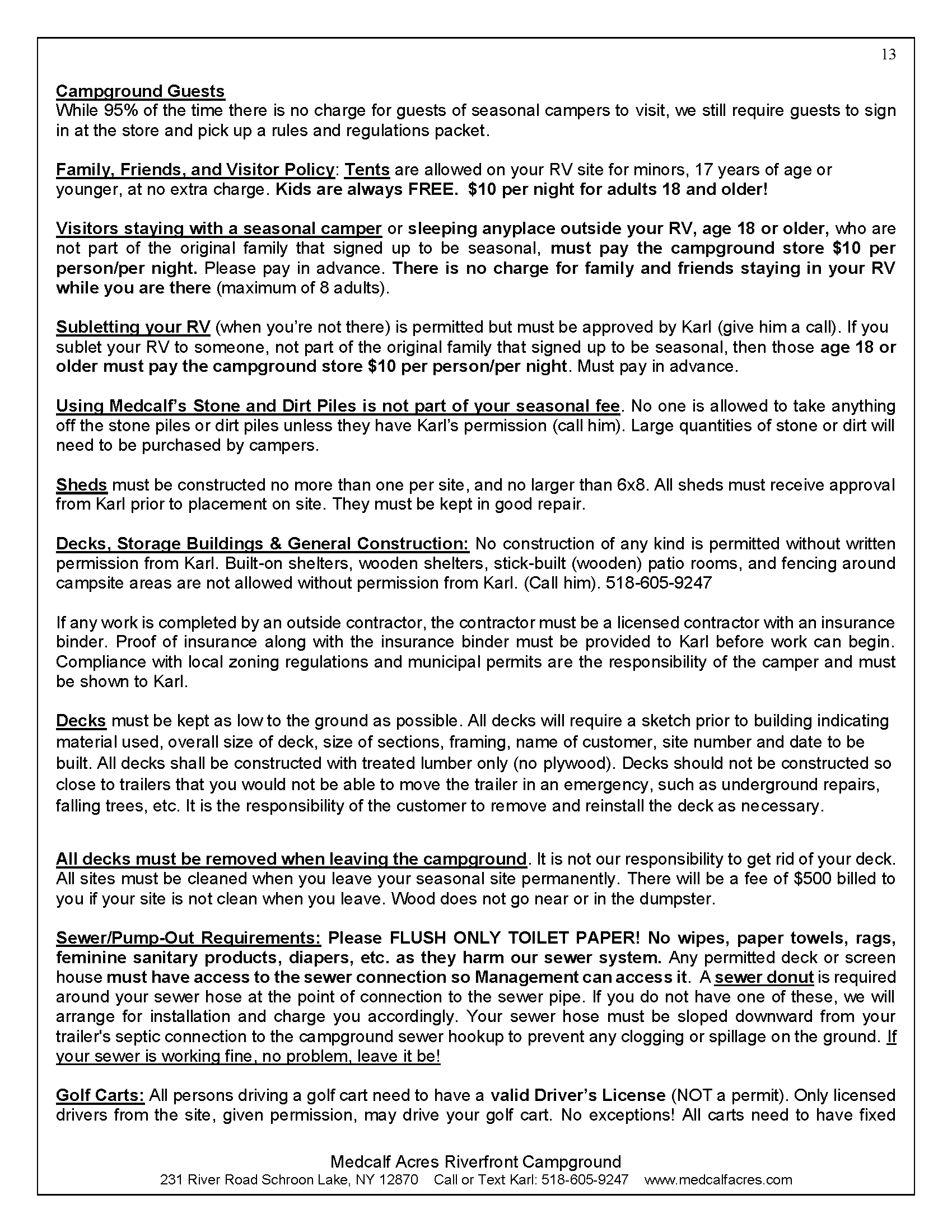 13

Campground Guests
While 95% of the time there is no charge for guests of seasonal campers to visit, we still require guests to sign in at the store and pick up a rules and regulations packet.

Family, Friends, and Visitor Policy: Tents are allowed on your RV site for minors, 17 years of age or younger, at no extra charge. Kids are always FREE. $10 per night for adults 18 and older!

Visitors staying with a seasonal camper or sleeping anyplace outside your RV, age 18 or older, who are not part of the original family that signed up to be seasonal, must pay the campground store $10 per person/per night. Please pay in advance. There is no charge for family and friends staying in your RV while you are there (maximum of 8 adults).

Subletting your RV (when you're not there) is permitted but must be approved by Karl (give him a call). If you sublet your RV to someone, not part of the original family that signed up to be seasonal, then those age 18 or older must pay the campground store $10 per person/per night. Must pay in advance.

Using Medcalf's Stone and Dirt Piles is not part of your seasonal fee. No one is allowed to take anything off the stone piles or dirt piles unless they have Karl's permission (call him). Large quantities of stone or dirt will need to be purchased by campers.

Sheds must be constructed no more than one per site, and no larger than 6x8. All sheds must receive approval from Karl prior to placement on site. They must be kept in good repair.

Decks, Storage Buildings & General Construction: No construction of any kind is permitted without written permission from Karl. Built-on shelters, wooden shelters, stick-built (wooden) patio rooms, and fencing around campsite areas are not allowed without permission from Karl. (Call him). 518-605-9247

If any work is completed by an outside contractor, the contractor must be a licensed contractor with an insurance binder. Proof of insurance along with the insurance binder must be provided to Karl before work can begin. Compliance with local zoning regulations and municipal permits are the responsibility of the camper and must be shown to Karl.

Decks must be kept as low to the ground as possible. All decks will require a sketch prior to building indicating material used, overall size of deck, size of sections, framing, name of customer, site number and date to be built. All decks shall be constructed with treated lumber only (no plywood). Decks should not be constructed so close to trailers that you would not be able to move the trailer in an emergency, such as underground repairs, falling trees, etc. It is the responsibility of the customer to remove and reinstall the deck as necessary.

All decks must be removed when leaving the campground. It is not our responsibility to get rid of your deck. All sites must be cleaned when you leave your seasonal site permanently. There will be a fee of $500 billed to you if your site is not clean when you leave. Wood does not go near or in the dumpster.

Sewer/Pump-Out Requirements: Please FLUSH ONLY TOILET PAPER! No wipes, paper towels, rags, feminine sanitary products, diapers, etc. as they harm our sewer system. Any permitted deck or screen house must have access to the sewer connection so Management can access it. A sewer donut is required around your sewer hose at the point of connection to the sewer pipe. If you do not have one of these, we will arrange for installation and charge you accordingly. Your sewer hose must be sloped downward from your trailer's septic connection to the campground sewer hookup to prevent any clogging or spillage on the ground. If your sewer is working fine, no problem, leave it be!

Golf Carts: All persons driving a golf cart need to have a valid Driver's License (NOT a permit). Only licensed drivers from the site, given permission, may drive your golf cart. No exceptions! All carts need to have fixed

Medcalf Acres Riverfront Campground
231 River Road Schroon Lake, NY 12870 Call or Text Karl: 518-605-9247 www.medcalfacres.com